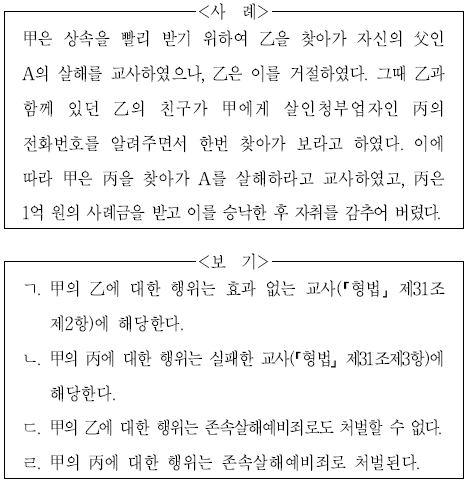 <사 례>

甲은 상속을 빨리 받기 위하여 乙을 찾아가 자신의 父인 A의 살해를 교사하였으나, 乙은 이를 거절하였다. 그때 乙과 함께 있던 乙의 친구가 甲에게 살인청부업자인 丙의 전화번호를 알려주면서 한번 찾아가 보라고 하였다. 이에 따라 甲은 丙을 찾아가 A를 살해하라고 교사하였고, 丙은 1억 원의 사례금을 받고 이를 승낙한 후 자취를 감추어 버렸다.

<보 기>

ㄱ. 甲의 乙에 대한 행위는 효과 없는 교사(「형법」 제31조 제2항)에 해당한다.

ㄴ. 甲의 丙에 대한 행위는 실패한 교사(「형법」 제31조제3항)에 해당한다.

ㄷ. 甲의 乙에 대한 행위는 존속살해예비죄로도 처벌할 수 없다.

ㄹ. 甲의 丙에 대한 행위는 존속살해예비죄로 처벌된다.